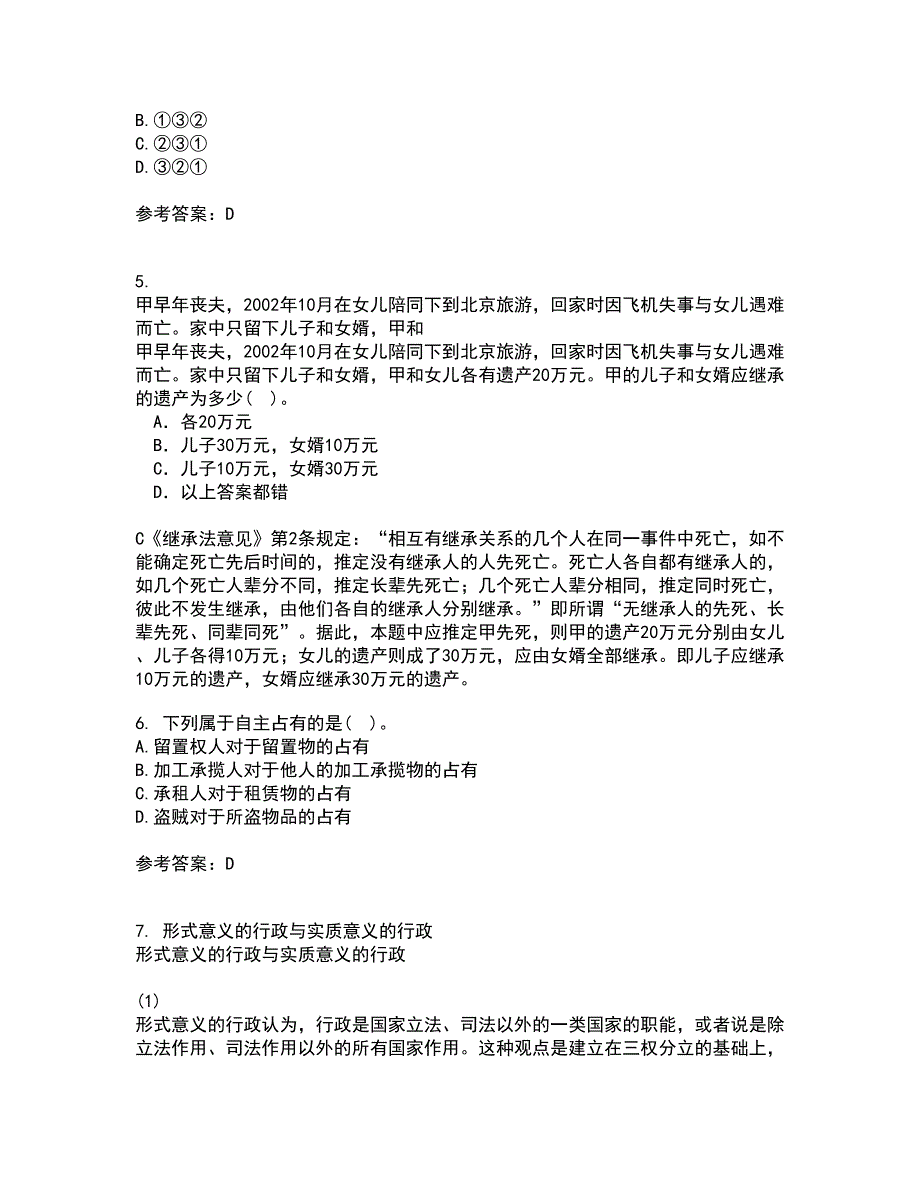 B.①③②
C.②③①
D.③②①

参考答案：D

5.
甲早年丧夫，2002年10月在女儿陪同下到北京旅游，回家时因飞机失事与女儿遇难而亡。家中只留下儿子和女婿，甲和
甲早年丧夫，2002年10月在女儿陪同下到北京旅游，回家时因飞机失事与女儿遇难而亡。家中只留下儿子和女婿，甲和女儿各有遗产20万元。甲的儿子和女婿应继承的遗产为多少(  )。
A．各20万元
B．儿子30万元，女婿10万元
C．儿子10万元，女婿30万元
D．以上答案都错

C《继承法意见》第2条规定：“相互有继承关系的几个人在同一事件中死亡，如不能确定死亡先后时间的，推定没有继承人的人先死亡。死亡人各自都有继承人的，如几个死亡人辈分不同，推定长辈先死亡；几个死亡人辈分相同，推定同时死亡，彼此不发生继承，由他们各自的继承人分别继承。”即所谓“无继承人的先死、长辈先死、同辈同死”。据此，本题中应推定甲先死，则甲的遗产20万元分别由女儿、儿子各得10万元；女儿的遗产则成了30万元，应由女婿全部继承。即儿子应继承10万元的遗产，女婿应继承30万元的遗产。

6. 下列属于自主占有的是(  )。
A.留置权人对于留置物的占有
B.加工承揽人对于他人的加工承揽物的占有
C.承租人对于租赁物的占有
D.盗贼对于所盗物品的占有

参考答案：D

7. 形式意义的行政与实质意义的行政
形式意义的行政与实质意义的行政

(1)
形式意义的行政认为，行政是国家立法、司法以外的一类国家的职能，或者说是除立法作用、司法作用以外的所有国家作用。这种观点是建立在三权分立的基础上，